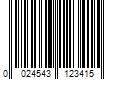 0 024543 123415